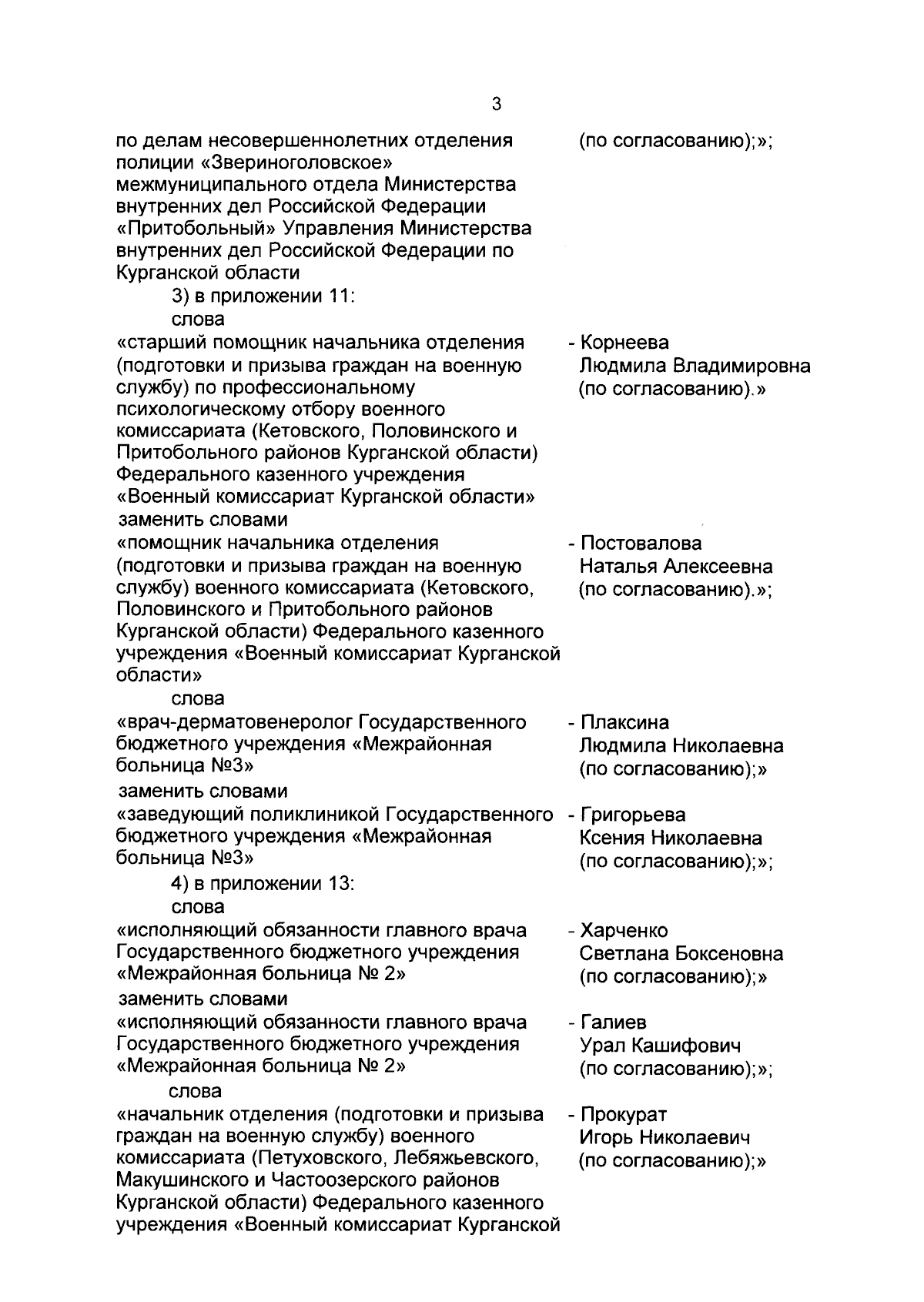 3

по делам несовершеннолетних отделения полиции «Звериноголовское» межмуниципального отдела Министерства внутренних дел Российской Федерации «Притобольный» Управления Министерства внутренних дел Российской Федерации по Курганской области (по согласованию);»;

3) в приложении 11:

слова

«старший помощник начальника отделения (подготовки и призыва граждан на военную службу) по профессиональному психологическому отбору военного комиссариата (Кетовского, Половинского и Притобольного районов Курганской области) Федерального казенного учреждения «Военный комиссариат Курганской области» - Корнеева Людмила Владимировна (по согласованию).»

заменить словами

«помощник начальника отделения (подготовки и призыва граждан на военную службу) военного комиссариата (Кетовского, Половинского и Притобольного районов Курганской области) Федерального казенного учреждения «Военный комиссариат Курганской области» - Постовалова Наталья Алексеевна (по согласованию).»;

слова

«врач-дерматовенеролог Государственного бюджетного учреждения «Межрайонная больница №3» - Плаксина Людмила Николаевна (по согласованию);»

заменить словами

«заведующий поликлиникой Государственного бюджетного учреждения «Межрайонная больница №3» - Григорьева Ксения Николаевна (по согласованию);»;

4) в приложении 13:

слова

«исполняющий обязанности главного врача Государственного бюджетного учреждения «Межрайонная больница № 2» - Харченко Светлана Боксеновна (по согласованию);»

заменить словами

«исполняющий обязанности главного врача Государственного бюджетного учреждения «Межрайонная больница № 2» - Галиев Урал Кашифович (по согласованию);»;

слова

«начальник отделения (подготовки и призыва граждан на военную службу) военного комиссариата (Петуховского, Лебяжьевского, Макушинского и Частоозерского районов Курганской области) Федерального казенного учреждения «Военный комиссариат Курганской - Прокурат Игорь Николаевич (по согласованию);»